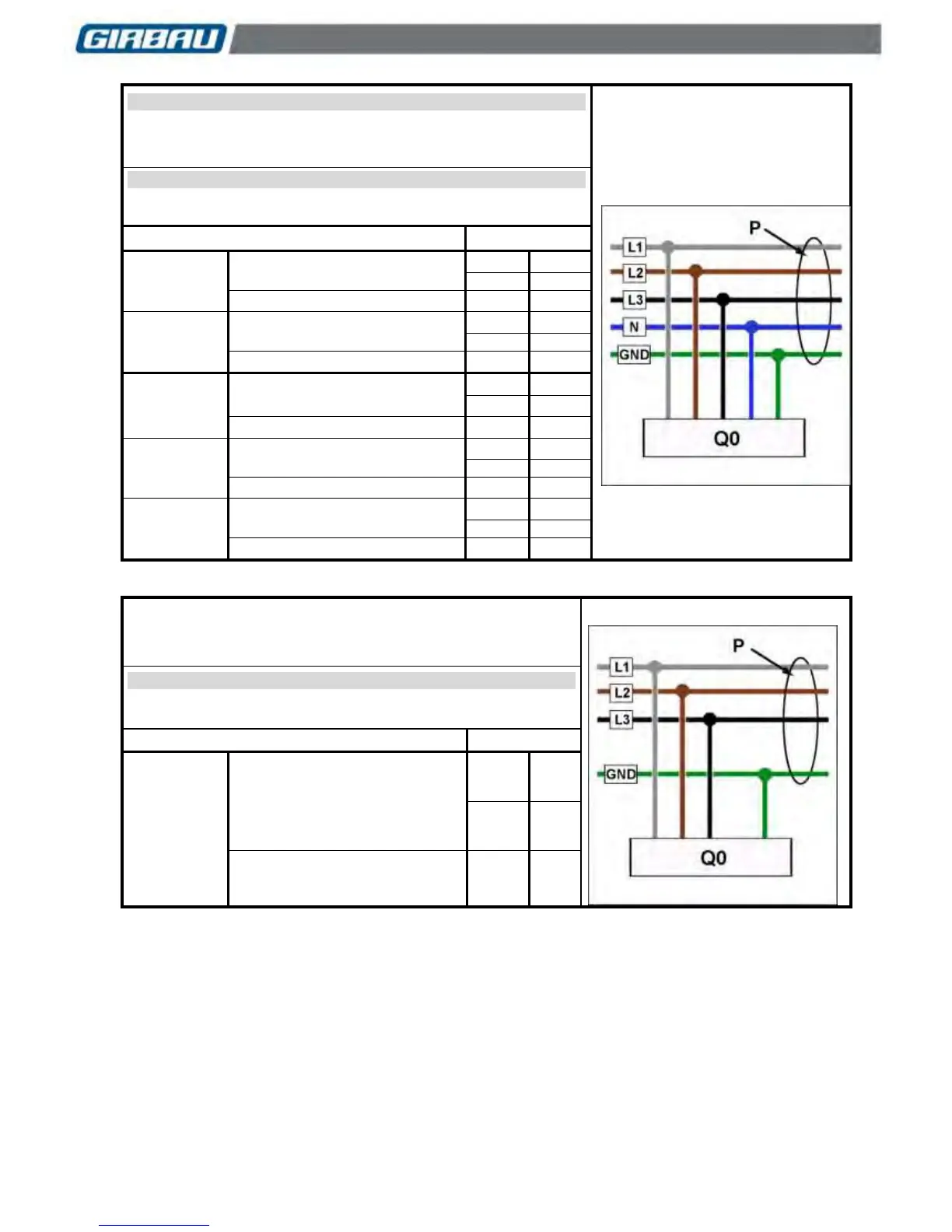 GIRBAU

P

L1

L2

L3

N

GND

Q0

P

L1

L2

L3

GND

Q0